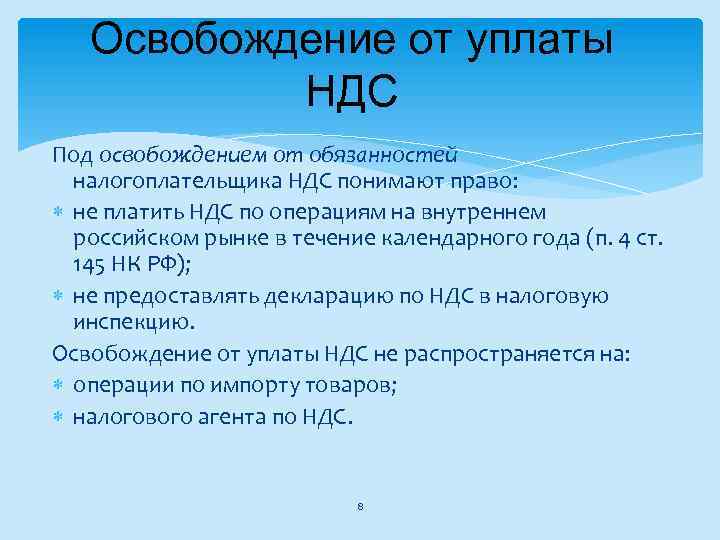 Освобождение от уплаты НДС

Под освобождением от обязанностей налогоплательщика НДС понимают право:

* не платить НДС по операциям на внутреннем российском рынке в течение календарного года (п. 4 ст. 145 НК РФ);
* не предоставлять декларацию по НДС в налоговую инспекцию.

Освобождение от уплаты НДС не распространяется на:

* операции по импорту товаров;
* налогового агента по НДС.

8